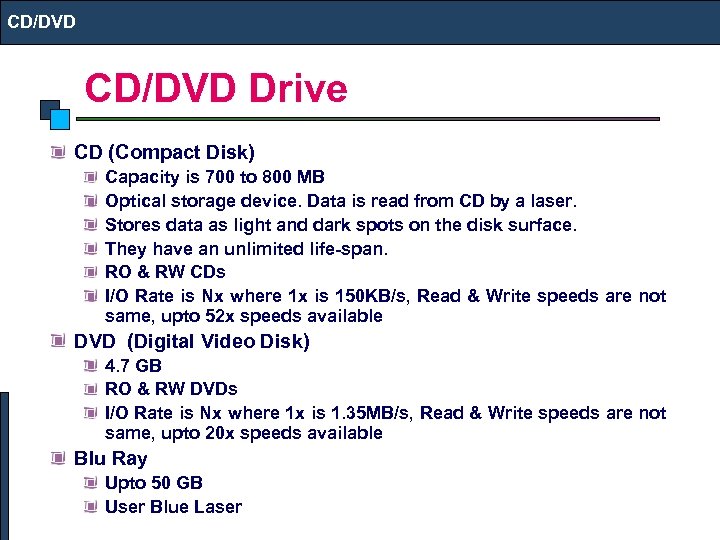 CD/DVD

CD/DVD Drive

CD (Compact Disk)
Capacity is 700 to 800 MB
Optical storage device. Data is read from CD by a laser.
Stores data as light and dark spots on the disk surface.
They have an unlimited life-span.
RO & RW CDs
I/O Rate is Nx where 1x is 150KB/s, Read & Write speeds are not same, upto 52x speeds available
DVD (Digital Video Disk)
4.7 GB
RO & RW DVDs
I/O Rate is Nx where 1x is 1.35MB/s, Read & Write speeds are not same, upto 20x speeds available
Blu Ray
Upto 50 GB
User Blue Laser